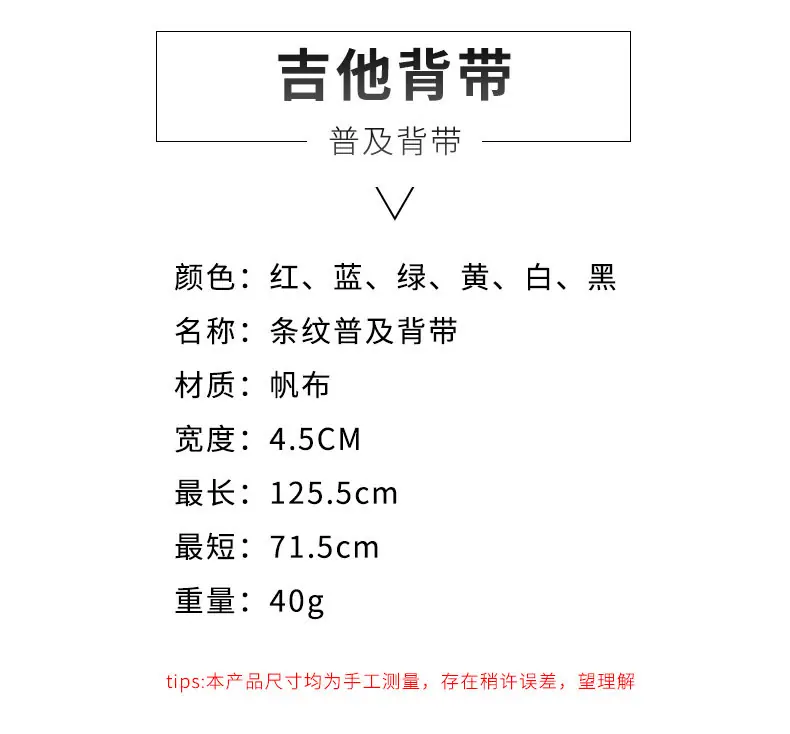 吉他背带

普及背带

颜色：红、蓝、绿、黄、白、黑

名称：条纹普及背带

材质：帆布

宽度：4.5CM

最长：125.5cm

最短：71.5cm

重量：40g

tips:本产品尺寸均为手工测量，存在稍许误差，望理解